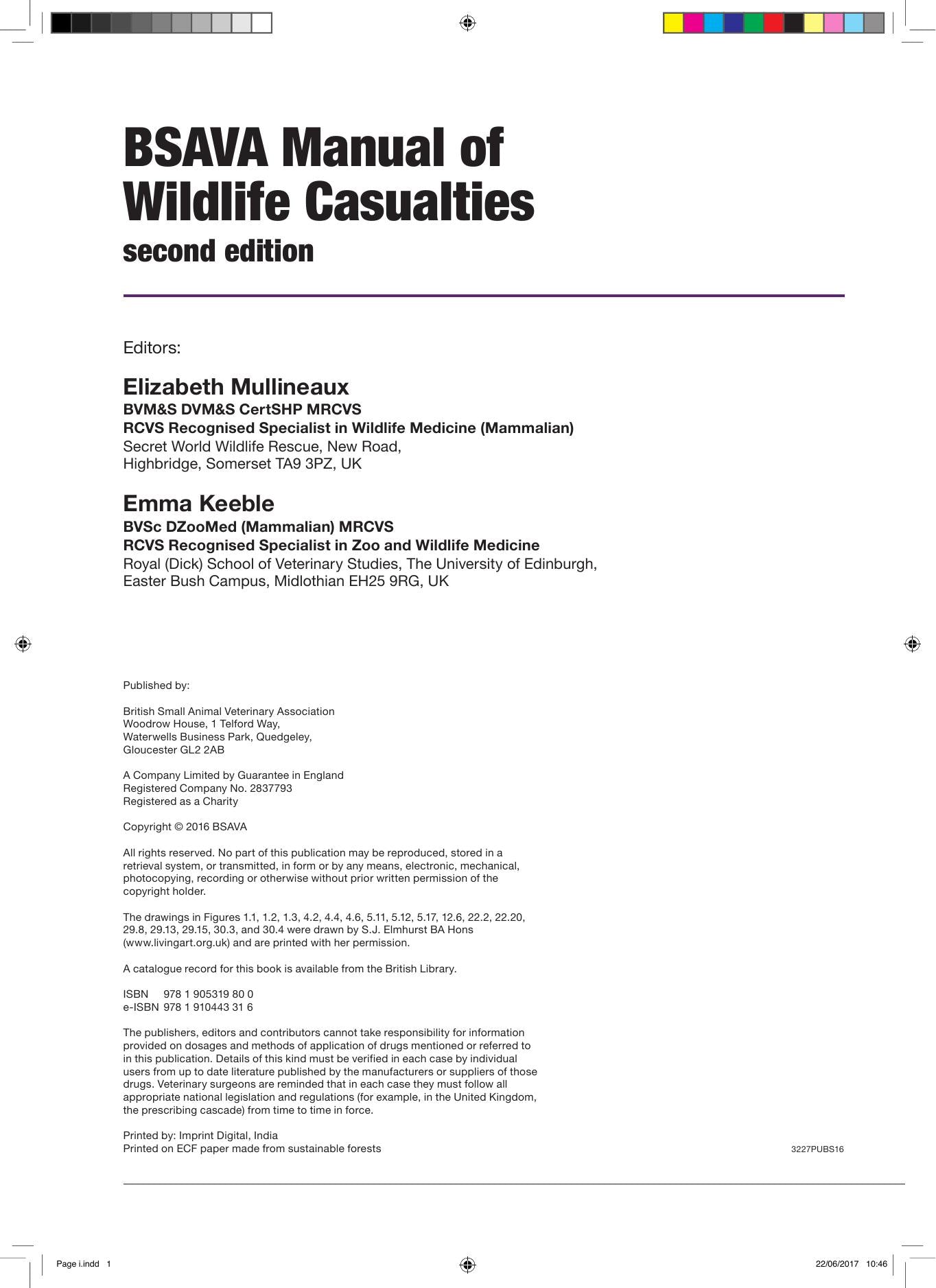 BSAVA Manual of Wildlife Casualties
second edition

Editors:

Elizabeth Mullineaux
BVM&S DVM&S CertSHP MRCVS
RCVS Recognised Specialist in Wildlife Medicine (Mammalian)
Secret World Wildlife Rescue, New Road,
Highbridge, Somerset TA9 3PZ, UK

Emma Keeble
BVSc DZooMed (Mammalian) MRCVS
RCVS Recognised Specialist in Zoo and Wildlife Medicine
Royal (Dick) School of Veterinary Studies, The University of Edinburgh,
Easter Bush Campus, Midlothian EH25 9RG, UK

Published by:

British Small Animal Veterinary Association
Woodrow House, 1 Telford Way,
Waterwells Business Park, Quedgeley,
Gloucester GL2 2AB

A Company Limited by Guarantee in England
Registered Company No. 2837793
Registered as a Charity

Copyright © 2016 BSAVA

All rights reserved. No part of this publication may be reproduced, stored in a retrieval system, or transmitted, in form or by any means, electronic, mechanical, photocopying, recording or otherwise without prior written permission of the copyright holder.

The drawings in Figures 1.1, 1.2, 1.3, 4.2, 4.4, 4.6, 5.11, 5.12, 5.17, 12.6, 22.2, 22.20, 29.8, 29.13, 29.15, 30.3, and 30.4 were drawn by S.J. Elmhurst BA Hons (www.livingart.org.uk) and are printed with her permission.

A catalogue record for this book is available from the British Library.

ISBN 978 1 905319 80 0
e-ISBN 978 1 910443 31 6

The publishers, editors and contributors cannot take responsibility for information provided on dosages and methods of application of drugs mentioned or referred to in this publication. Details of this kind must be verified in each case by individual users from up to date literature published by the manufacturers or suppliers of those drugs. Veterinary surgeons are reminded that in each case they must follow all appropriate national legislation and regulations (for example, in the United Kingdom, the prescribing cascade) from time to time in force.

Printed by: Imprint Digital, India
Printed on ECF paper made from sustainable forests

3227PUBS16

Page i.indd 1

22/06/2017 10:46